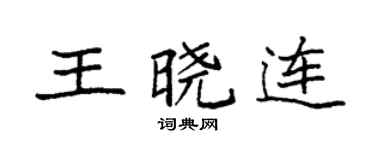 王晓连
词典网